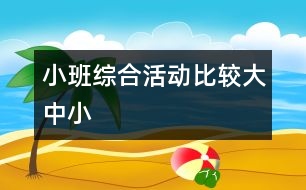 小班综合活动比较大中小